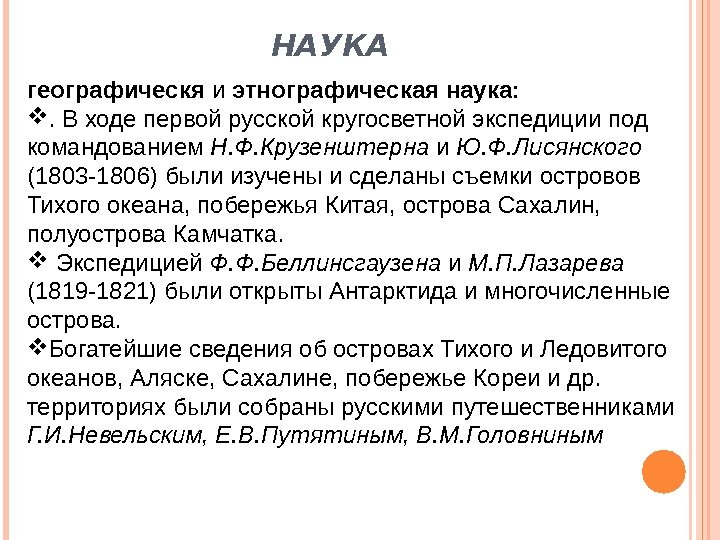 НАУКА

географическя и этнографическая наука:

❖. В ходе первой русской кругосветной экспедиции под командованием Н.Ф.Крузенштерна и Ю.Ф.Лисянского (1803-1806) были изучены и сделаны съемки островов Тихого океана, побережья Китая, острова Сахалин, полуострова Камчатка.

❖ Экспедицией Ф.Ф.Беллинсгаузена и М.П.Лазарева (1819-1821) были открыты Антарктида и многочисленные острова.

❖Богатейшие сведения об островах Тихого и Ледовитого океанов, Аляске, Сахалине, побережье Кореи и др. территориях были собраны русскими путешественниками Г.И.Невельским, Е.В.Путятиным, В.М.Головниным